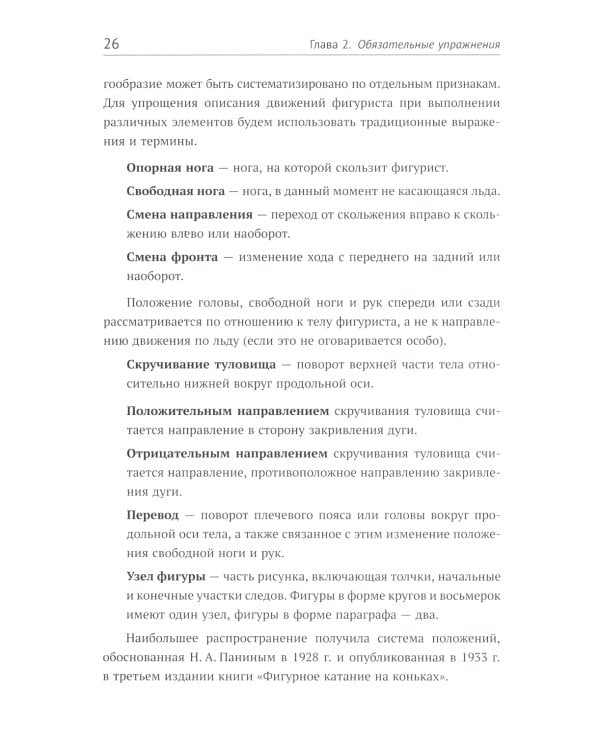 26 Глава 2. Обязательные упражнения

гообразие может быть систематизировано по отдельным признакам. Для упрощения описания движений фигуриста при выполнении различных элементов будем использовать традиционные выражения и термины.

Опорная нога — нога, на которой скользит фигурист.

Свободная нога — нога, в данный момент не касающаяся льда.

Смена направления — переход от скольжения вправо к скольжению влево или наоборот.

Смена фронта — изменение хода с переднего на задний или наоборот.

Положение головы, свободной ноги и рук спереди или сзади рассматривается по отношению к телу фигуриста, а не к направлению движения по льду (если это не оговаривается особо).

Скручивание туловища — поворот верхней части тела относительно нижней вокруг продольной оси.

Положительным направлением скручивания туловища считается направление в сторону закривления дуги.

Отрицательным направлением скручивания туловища считается направление, противоположное направлению закривления дуги.

Перевод — поворот плечевого пояса или головы вокруг продольной оси тела, а также связанное с этим изменение положения свободной ноги и рук.

Узел фигуры — часть рисунка, включающая толчки, начальные и конечные участки следов. Фигуры в форме кругов и восьмерок имеют один узел, фигуры в форме параграфа — два.

Наибольшее распространение получила система положений, обоснованная Н. А. Паниным в 1928 г. и опубликованная в 1933 г. в третьем издании книги «Фигурное катание на коньках».